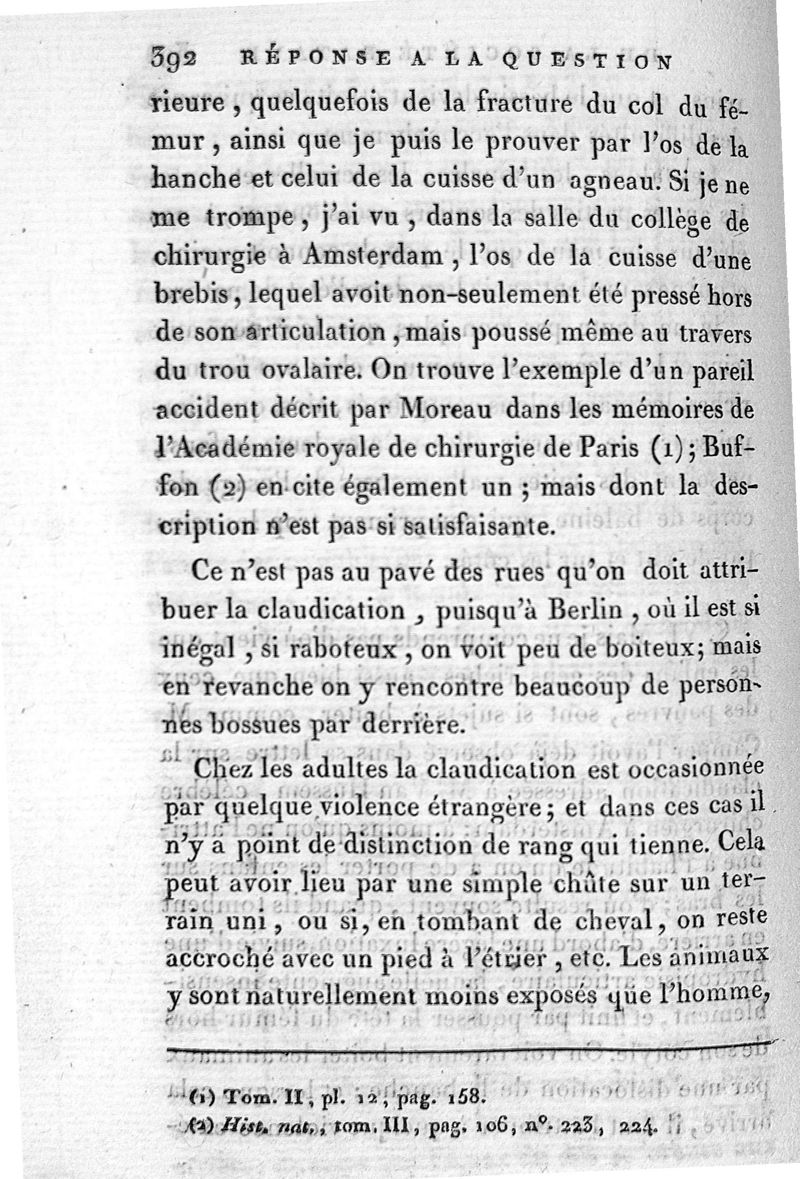 392 RÉPONSE A LA QUESTION

rieure, quelquefois de la fracture du col du fémur, ainsi que je puis le prouver par l'os de la hanche et celui de la cuisse d'un agneau. Si je ne me trompe, j'ai vu, dans la salle du collège de chirurgie à Amsterdam, l'os de la cuisse d'une brebis, lequel avoit non-seulement été pressé hors de son articulation, mais poussé même au travers du trou ovalaire. On trouve l'exemple d'un pareil accident décrit par Moreau dans les mémoires de l'Académie royale de chirurgie de Paris (1); Buffon (2) en cite également un; mais dont la description n'est pas si satisfaisante.

Ce n'est pas au pavé des rues qu'on doit attribuer la claudication, puisqu'à Berlin, où il est si inégal, si raboteux, on voit peu de boiteux; mais en revanche on y rencontre beaucoup de personnes bossues par derrière.

Chez les adultes la claudication est occasionnée par quelque violence étrangère; et dans ces cas il n'y a point de distinction de rang qui tienne. Cela peut avoir lieu par une simple chûte sur un terrain uni, ou si, en tombant de cheval, on reste accroché avec un pied à l'étrier, etc. Les animaux y sont naturellement moins exposés que l'homme,

(1) Tom. II, pl. 12, pag. 158.
(2) Hist. nat., tom. III, pag. 106, n°. 223, 224.